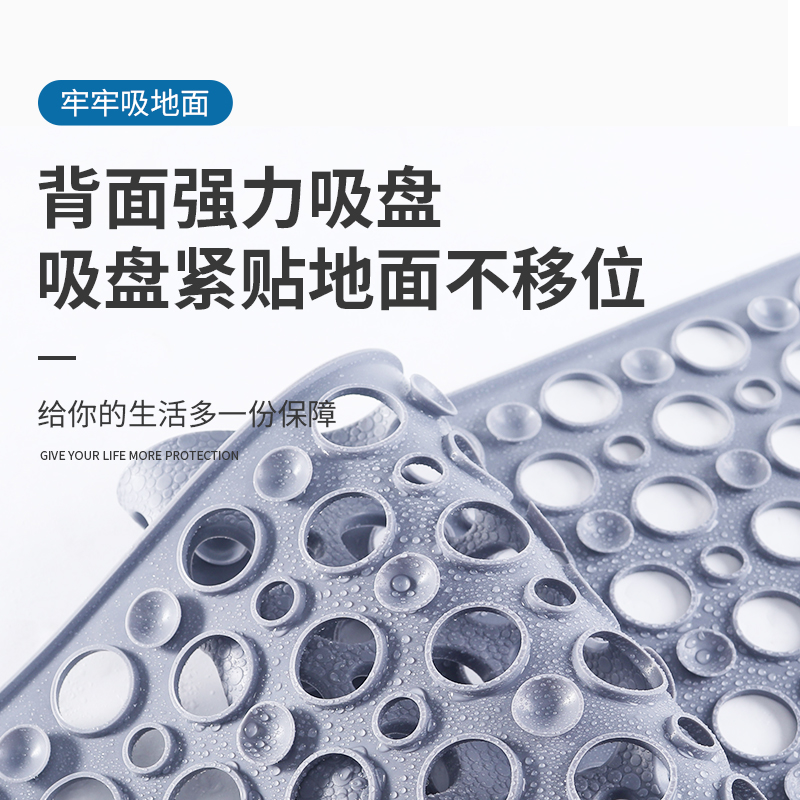 牢牢吸地面

背面强力吸盘
吸盘紧贴地面不移位

给你的生活多一份保障

GIVE YOUR LIFE MORE PROTECTION